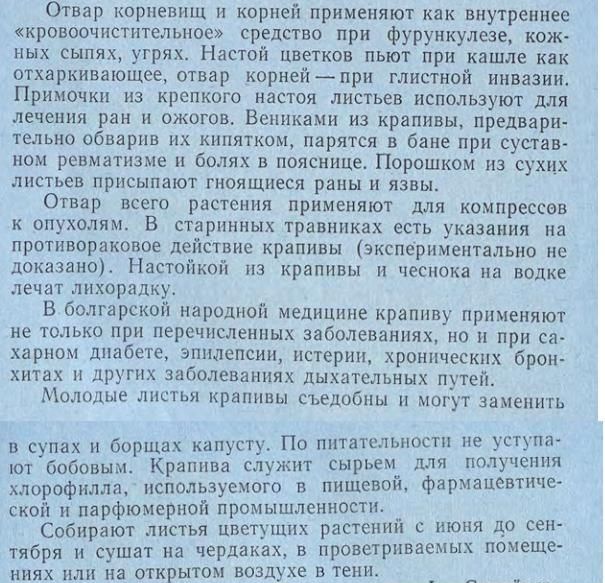 Отвар корневищ и корней применяют как внутреннее «кровоочистительное» средство при фурункулезе, кожных сыпях, угрях. Настой цветков пьют при кашле как отхаркивающее, отвар корней — при глистной инвазии. Примочки из крепкого настоя листьев используют для лечения ран и ожогов. Вениками из крапивы, предварительно обварив их кипятком, парятся в бане при суставном ревматизме и болях в пояснице. Порошком из сухих листьев присыпают гноящиеся раны и язвы.

Отвар всего растения применяют для компрессов к опухолям. В старинных травниках есть указания на противораковое действие крапивы (экспериментально не доказано). Настойкой из крапивы и чеснока на водке лечат лихорадку.

В болгарской народной медицине крапиву применяют не только при перечисленных заболеваниях, но и при сахарном диабете, эпилепсии, истерии, хронических бронхитах и других заболеваниях дыхательных путей.

Молодые листья крапивы съедобны и могут заменить в супах и борщах капусту. По питательности не уступают бобовым. Крапива служит сырьем для получения хлорофилла, используемого в пищевой, фармацевтической и парфюмерной промышленности.

Собирают листья цветущих растений с июня до сентября и сушат на чердаках, в проветриваемых помещениях или на открытом воздухе в тени.